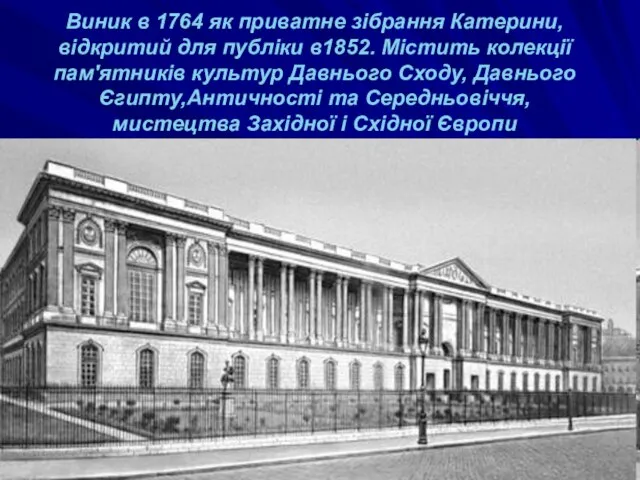 Виник в 1764 як приватне зібрання Катерини, відкритий для публіки в1852. Містить колекції пам'ятників культур Давнього Сходу, Давнього Єгипту,Античності та Середньовіччя, мистецтва Західної і Східної Європи